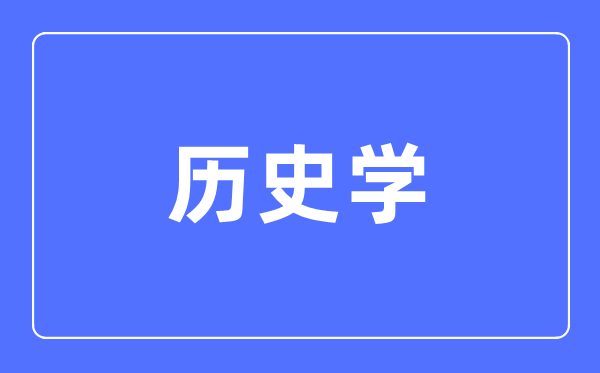 历史学